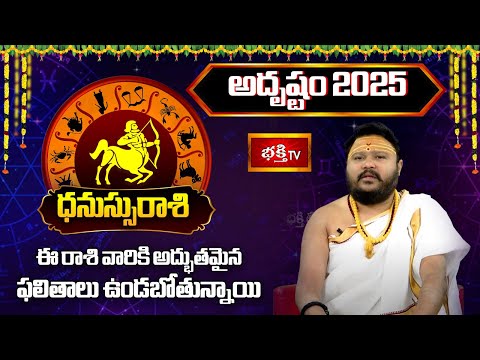 అదృష్టం 2025

భక్తి TV

ధనుస్సురాశి

ఈ రాశి వారికి అద్భుతమైన ఫలితాలు ఉండబోతున్నాయి